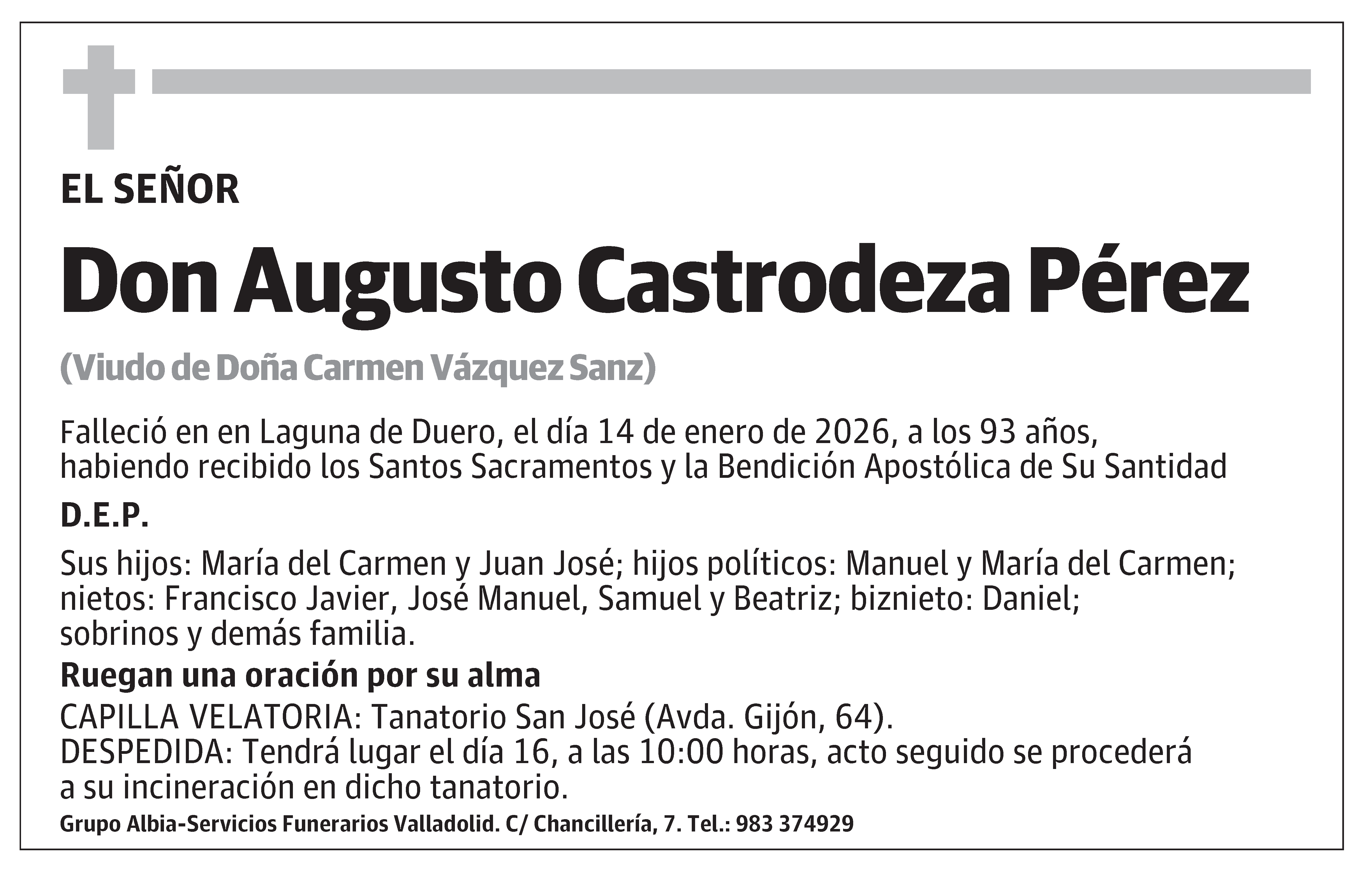 EL SEÑOR

Don Augusto Castrodeza Pérez

(Viudo de Doña Carmen Vázquez Sanz)

Falleció en en Laguna de Duero, el día 14 de enero de 2026, a los 93 años, habiendo recibido los Santos Sacramentos y la Bendición Apostólica de Su Santidad

D.E.P.

Sus hijos: María del Carmen y Juan José; hijos políticos: Manuel y María del Carmen; nietos: Francisco Javier, José Manuel, Samuel y Beatriz; biznieto: Daniel; sobrinos y demás familia.

Ruegan una oración por su alma

CAPILLA VELATORIA: Tanatorio San José (Avda. Gijón, 64).
DESPEDIDA: Tendrá lugar el día 16, a las 10:00 horas, acto seguido se procederá a su incineración en dicho tanatorio.

Grupo Albia-Servicios Funerarios Valladolid. C/ Chancillería, 7. Tel.: 983 374929